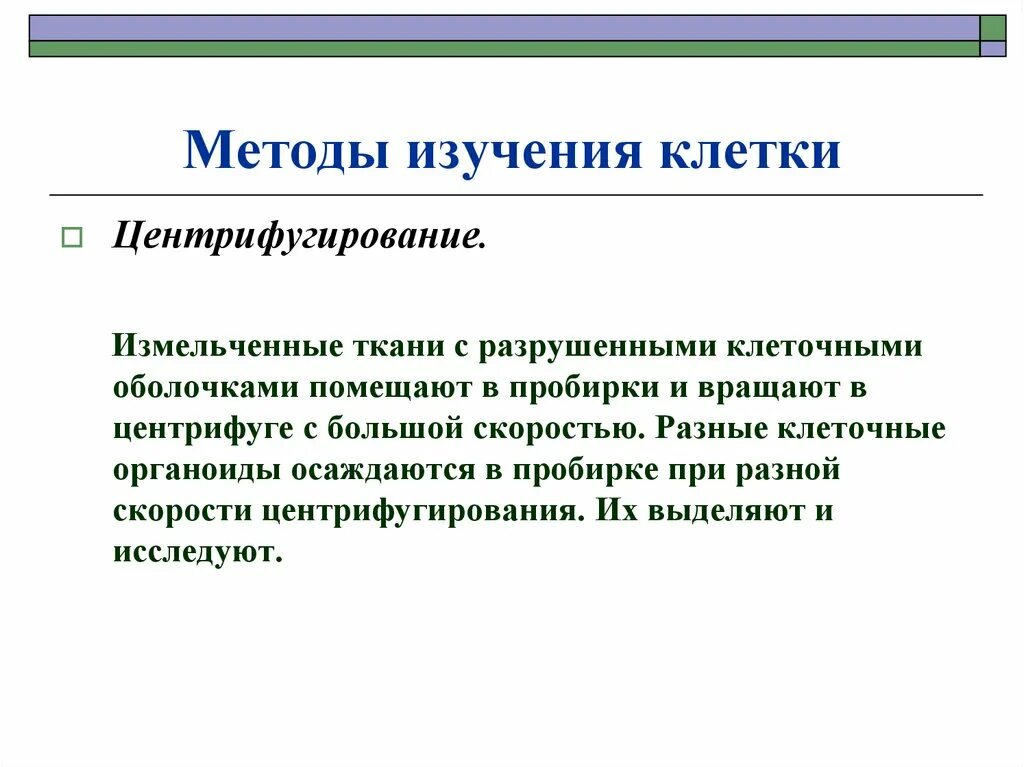 Методы изучения клетки

Центрифугирование.

Измельченные ткани с разрушенными клеточными оболочками помещают в пробирки и вращают в центрифуге с большой скоростью. Разные клеточные органоиды осаждаются в пробирке при разной скорости центрифугирования. Их выделяют и исследуют.